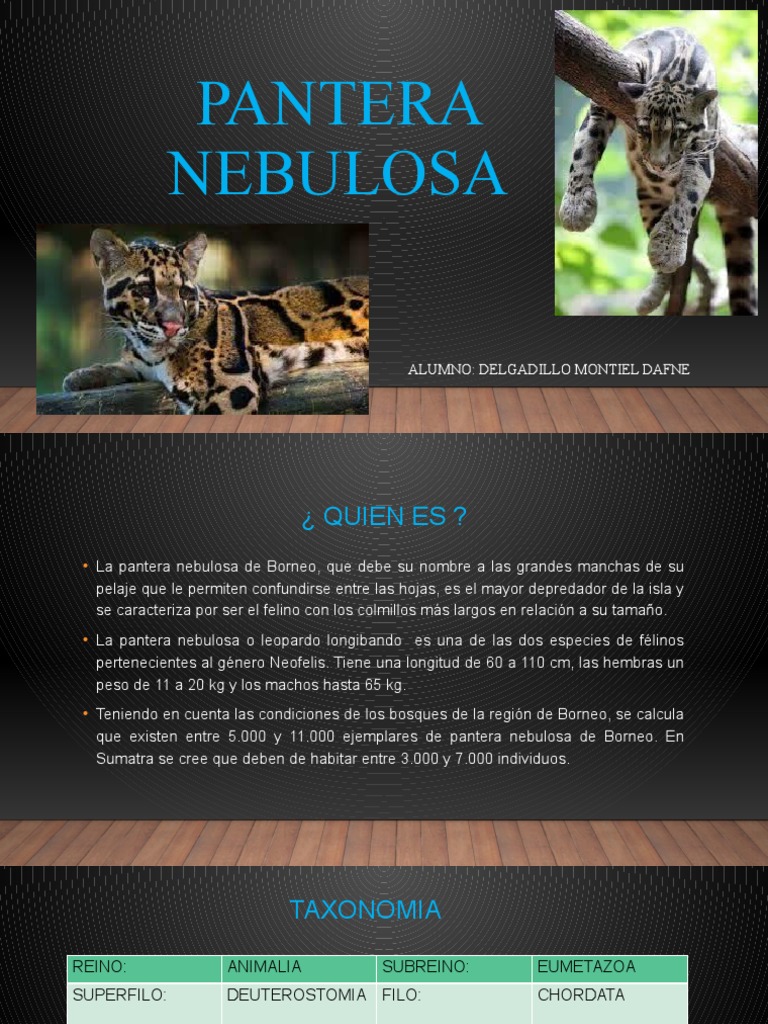 PANTERA NEBULOSA

ALUMNO: DELGADILLO MONTIEL DAFNE

¿ QUIEN ES ?

• La pantera nebulosa de Borneo, que debe su nombre a las grandes manchas de su pelaje que le permiten confundirse entre las hojas, es el mayor depredador de la isla y se caracteriza por ser el felino con los colmillos más largos en relación a su tamaño.

• La pantera nebulosa o leopardo longibando es una de las dos especies de félinos pertenecientes al género Neofelis. Tiene una longitud de 60 a 110 cm, las hembras un peso de 11 a 20 kg y los machos hasta 65 kg.

• Teniendo en cuenta las condiciones de los bosques de la región de Borneo, se calcula que existen entre 5.000 y 11.000 ejemplares de pantera nebulosa de Borneo. En Sumatra se cree que deben de habitar entre 3.000 y 7.000 individuos.

TAXONOMIA

| REINO: | ANIMALIA | SUBREINO: | EUMETAZOA |
|---|---|---|---|
| SUPERFILO: | DEUTEROSTOMIA | FILO: | CHORDATA |